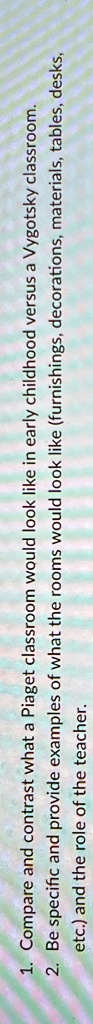 1. Compare and contrast what a Piaget classroom would look like in early childhood versus a Vygotsky classroom.
2. Be specific and provide examples of what the rooms would look like (furnishings, decorations, materials, tables, desks, etc.) and the role of the teacher.